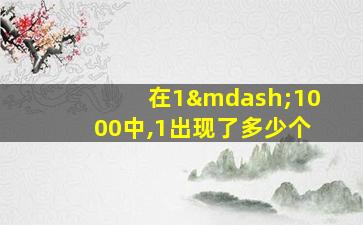 在1&mdash;1000中,1出现了多少个